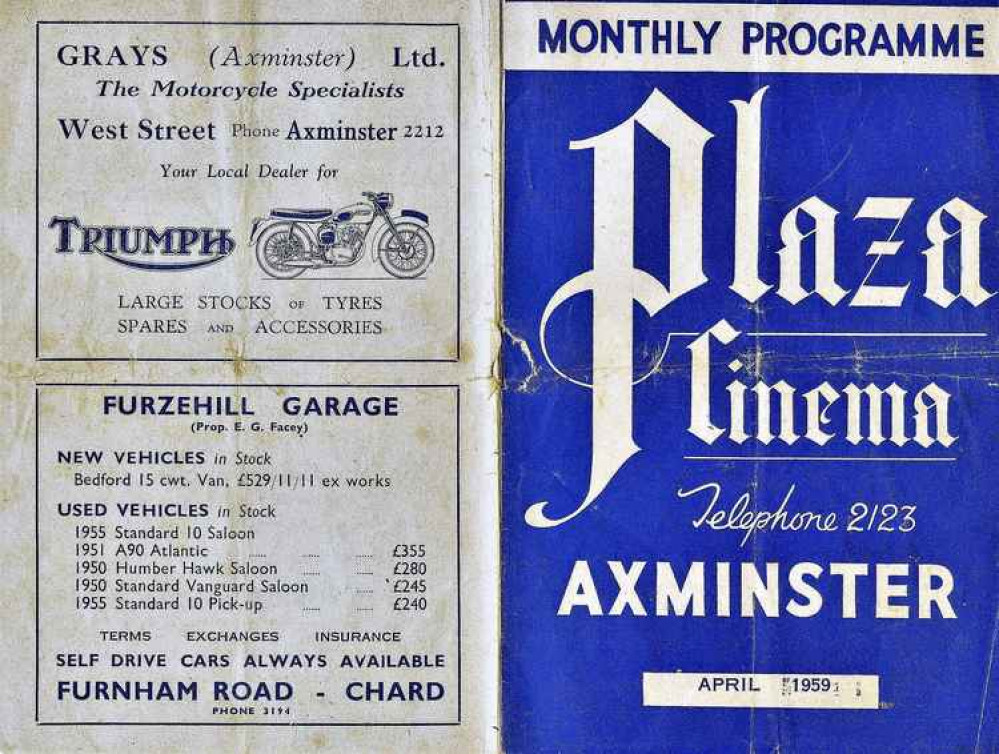 GRAYS (Axminster) Ltd.
The Motorcycle Specialists
West Street Phone Axminster 2212
Your Local Dealer for

TRIUMPH

LARGE STOCKS OF TYRES
SPARES AND ACCESSORIES

FURZEHILL GARAGE
(Prop. E. G. Facey)

NEW VEHICLES in Stock
Bedford 15 cwt. Van, £529/11/11 ex works

USED VEHICLES in Stock
1955 Standard 10 Saloon
1951 A90 Atlantic ..... ..... £355
1950 Humber Hawk Saloon ..... ..... £280
1950 Standard Vanguard Saloon ..... £245
1955 Standard 10 Pick-up ..... ..... £240

TERMS EXCHANGES INSURANCE
SELF DRIVE CARS ALWAYS AVAILABLE
FURNHAM ROAD - CHARD
PHONE 3194

MONTHLY PROGRAMME

Plaza
Cinema

Telephone 2123
AXMINSTER

APRIL 1959